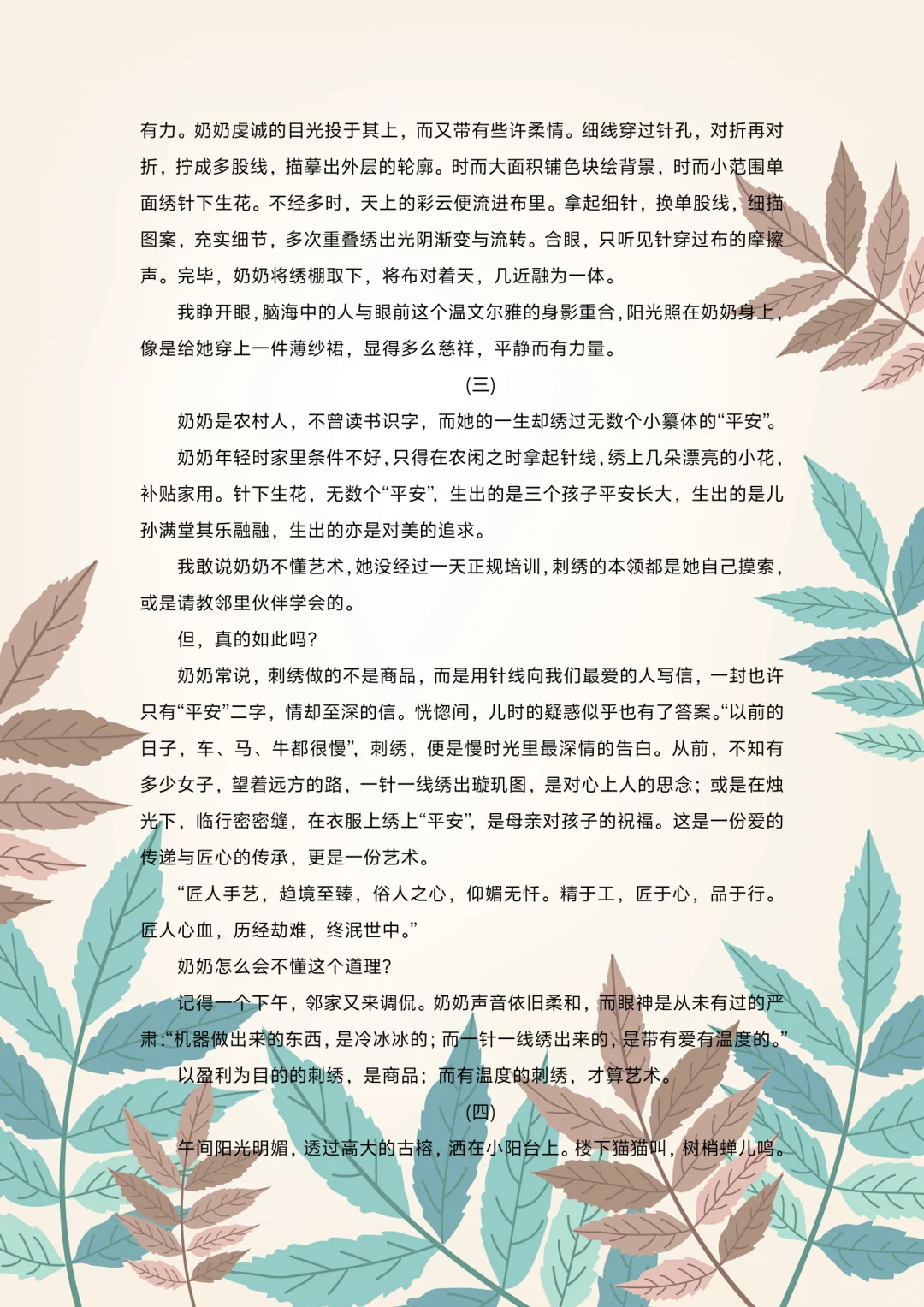 有力。奶奶虔诚的目光投于其上，而又带有些许柔情。细线穿过针孔，对折再对折，拧成多股线，描摹出外层的轮廓。时而大面积铺色块绘背景，时而小范围单面绣针下生花。不经多时，天上的彩云便流进布里。拿起细针，换单股线，细描图案，充实细节，多次重叠绣出光阴渐变与流转。合眼，只听见针穿过布的摩擦声。完毕，奶奶将绣棚取下，将布对着天，几近融为一体。

我睁开眼，脑海中的人与眼前这个温文尔雅的身影重合，阳光照在奶奶身上，像是给她穿上一件薄纱裙，显得多么慈祥，平静而有力量。

(三)

奶奶是农村人，不曾读书识字，而她的一生却绣过无数个小篆体的“平安”。

奶奶年轻时家里条件不好，只得在农闲之时拿起针线，绣上几朵漂亮的小花，补贴家用。针下生花，无数个“平安”，生出的是三个孩子平安长大，生出的是儿孙满堂其乐融融，生出的亦是对美的追求。

我敢说奶奶不懂艺术，她没经过一天正规培训，刺绣的本领都是她自己摸索，或是请教邻里伙伴学会的。

但，真的如此吗？

奶奶常说，刺绣做的不是商品，而是用针线向我们最爱的人写信，一封也许只有“平安”二字，情却至深的信。恍惚间，儿时的疑惑似乎也有了答案。“以前的日子，车、马、牛都很慢”，刺绣，便是慢时光里最深情的告白。从前，不知有多少女子，望着远方的路，一针一线绣出璇玑图，是对心上人的思念；或是在烛光下，临行密密缝，在衣服上绣上“平安”，是母亲对孩子的祝福。这是一份爱的传递与匠心的传承，更是一份艺术。

“匠人手艺，趋境至臻，俗人之心，仰媚无忏。精于工，匠于心，品于行。匠人心血，历经劫难，终泯世中。”

奶奶怎么会不懂这个道理？

记得一个下午，邻家又来调侃。奶奶声音依旧柔和，而眼神是从未有过的严肃：“机器做出来的东西，是冷冰冰的；而一针一线绣出来的，是带有爱有温度的。”

以盈利为目的的刺绣，是商品；而有温度的刺绣，才算艺术。

(四)

午间阳光明媚，透过高大的古榕，洒在小阳台上。楼下猫猫叫，树梢蝉儿鸣。